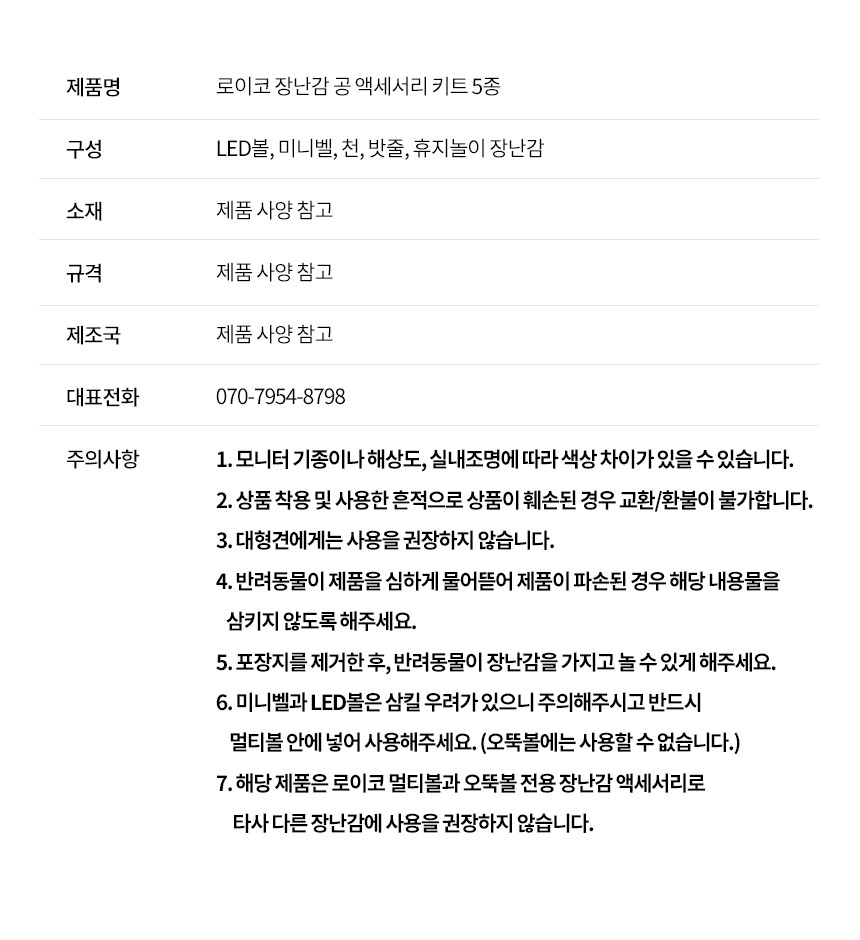 | 제품명 | 로이코 장난감 공 액세서리 키트 5종 |
|---|---|
| 구성 | LED볼, 미니벨, 천, 밧줄, 휴지놀이 장난감 |
| 소재 | 제품 사양 참고 |
| 규격 | 제품 사양 참고 |
| 제조국 | 제품 사양 참고 |
| 대표전화 | 070-7954-8798 |
| 주의사항 | 1. 모니터 기종이나 해상도, 실내조명에 따라 색상 차이가 있을 수 있습니다. 2. 상품 착용 및 사용한 흔적으로 상품이 훼손된 경우 교환/환불이 불가합니다. 3. 대형견에게는 사용을 권장하지 않습니다. 4. 반려동물이 제품을 심하게 물어뜯어 제품이 파손된 경우 해당 내용물을 삼키지 않도록 해주세요. 5. 포장지를 제거한 후, 반려동물이 장난감을 가지고 놀 수 있게 해주세요. 6. 미니벨과 LED볼은 삼킬 우려가 있으니 주의해주시고 반드시 멀티볼 안에 넣어 사용해주세요. (오뚝볼에는 사용할 수 없습니다.) 7. 해당 제품은 로이코 멀티볼과 오뚝볼 전용 장난감 액세서리로 타사 다른 장난감에 사용을 권장하지 않습니다. |